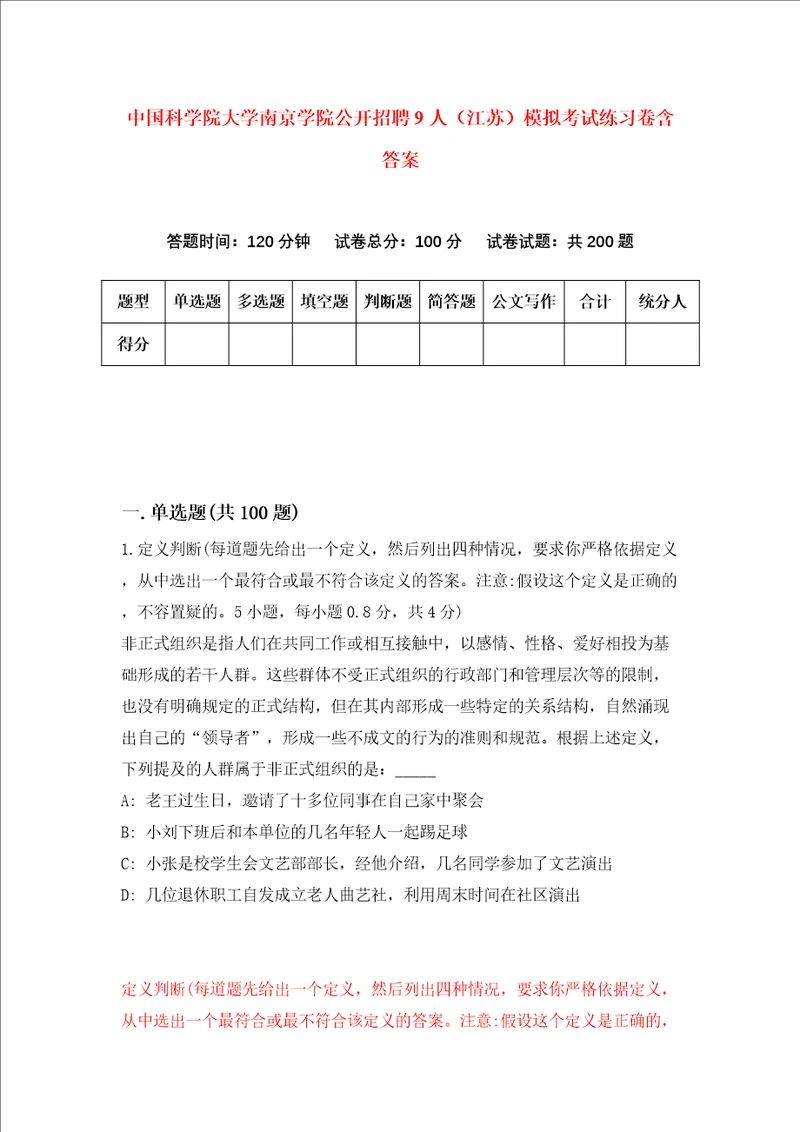 中国科学院大学南京学院公开招聘9人（江苏）模拟考试练习卷含答案

答题时间：120分钟　试卷总分：100分　试卷试题：共200题

| 题型 | 单选题 | 多选题 | 填空题 | 判断题 | 简答题 | 公文写作 | 合计 | 统分人 |
|---|---|---|---|---|---|---|---|---|
| 得分 | | | | | | | | |

一.单选题(共100题)

1.定义判断(每道题先给出一个定义，然后列出四种情况，要求你严格依据定义，从中选出一个最符合或最不符合该定义的答案。注意:假设这个定义是正确的，不容置疑的。5小题，每小题0.8分，共4分)
非正式组织是指人们在共同工作或相互接触中，以感情、性格、爱好相投为基础形成的若干人群。这些群体不受正式组织的行政部门和管理层次等的限制，也没有明确规定的正式结构，但在其内部形成一些特定的关系结构，自然涌现出自己的“领导者”，形成一些不成文的行为的准则和规范。根据上述定义，下列提及的人群属于非正式组织的是：_____
A: 老王过生日，邀请了十多位同事在自己家中聚会
B: 小刘下班后和本单位的几名年轻人一起踢足球
C: 小张是校学生会文艺部部长，经他介绍，几名同学参加了文艺演出
D: 几位退休职工自发成立老人曲艺社，利用周末时间在社区演出

定义判断(每道题先给出一个定义，然后列出四种情况，要求你严格依据定义，从中选出一个最符合或最不符合该定义的答案。注意:假设这个定义是正确的，